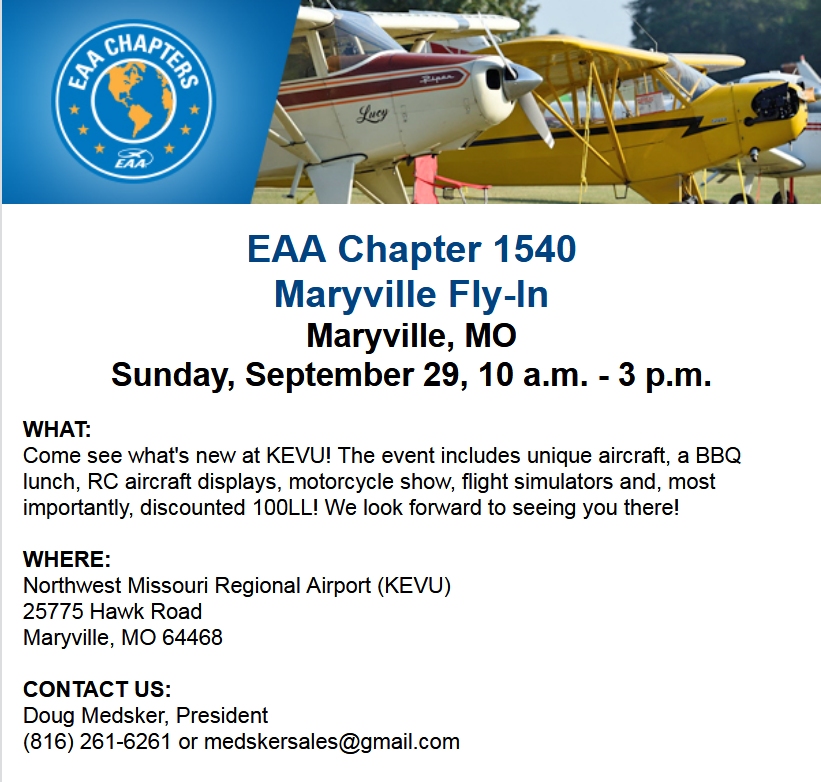 EAA CHAPTERS
EAA

Piper
Lucy

EAA Chapter 1540
Maryville Fly-In
Maryville, MO
Sunday, September 29, 10 a.m. - 3 p.m.

WHAT:
Come see what's new at KEVU! The event includes unique aircraft, a BBQ lunch, RC aircraft displays, motorcycle show, flight simulators and, most importantly, discounted 100LL! We look forward to seeing you there!

WHERE:
Northwest Missouri Regional Airport (KEVU)
25775 Hawk Road
Maryville, MO 64468

CONTACT US:
Doug Medsker, President
(816) 261-6261 or medskersales@gmail.com